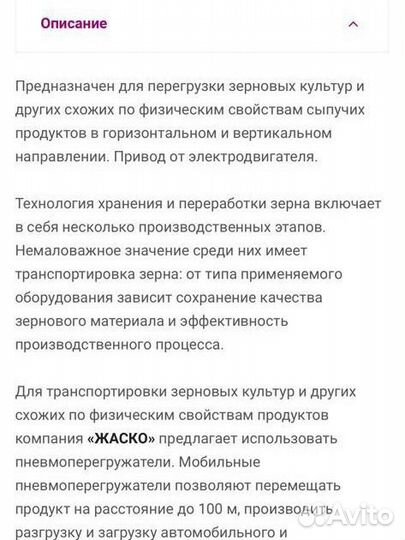 Описание

Предназначен для перегрузки зерновых культур и других схожих по физическим свойствам сыпучих продуктов в горизонтальном и вертикальном направлении. Привод от электродвигателя.

Технология хранения и переработки зерна включает в себя несколько производственных этапов. Немаловажное значение среди них имеет транспортировка зерна: от типа применяемого оборудования зависит сохранение качества зернового материала и эффективность производственного процесса.

Для транспортировки зерновых культур и других схожих по физическим свойствам продуктов компания «ЖАСКО» предлагает использовать пневмоперегружатели. Мобильные пневмоперегружатели позволяют перемещать продукт на расстояние до 100 м, производить разгрузку и загрузку автомобильного и

Avito